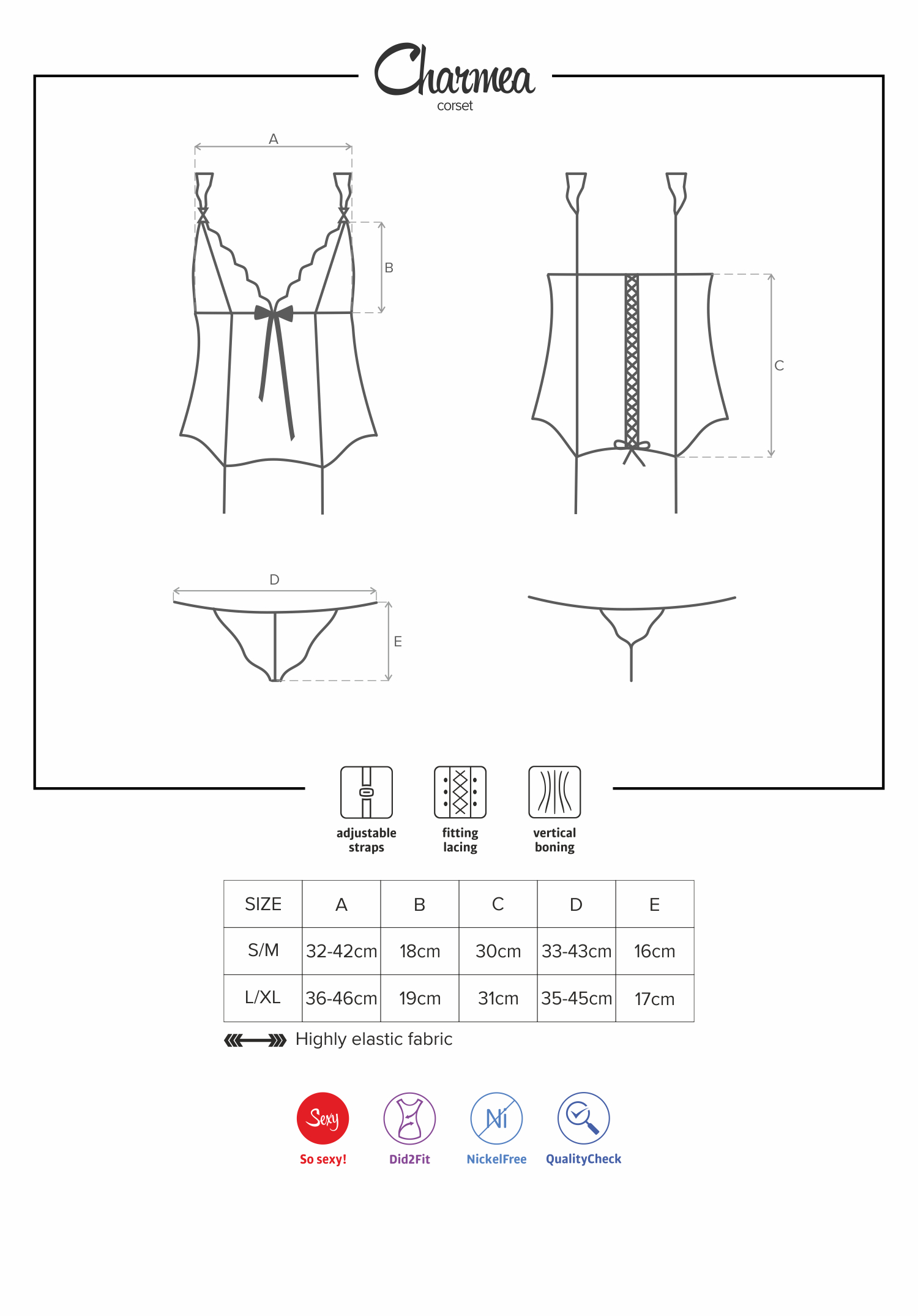 Charmea
corset

A

B

C

D

E

adjustable straps

fitting lacing

vertical boning

| SIZE | A | B | C | D | E |
|---|---|---|---|---|---|
| S/M | 32-42cm | 18cm | 30cm | 33-43cm | 16cm |
| L/XL | 36-46cm | 19cm | 31cm | 35-45cm | 17cm |

Highly elastic fabric

Sexy
So sexy!

Did2Fit

Ni
NickelFree

QualityCheck